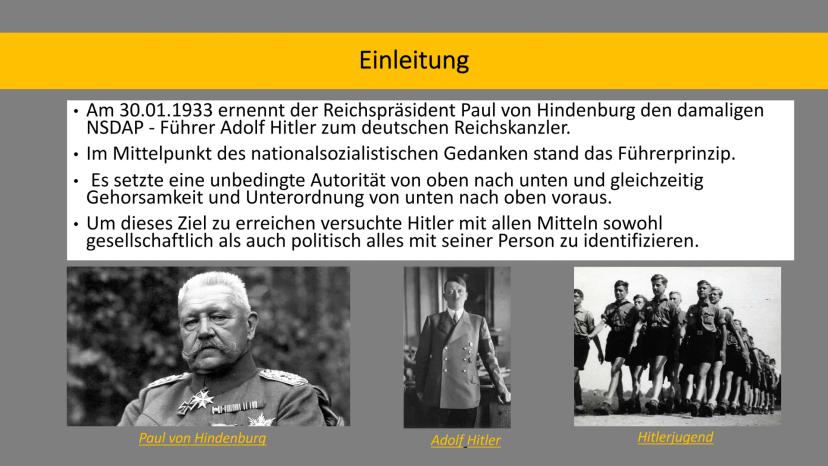 Einleitung

• Am 30.01.1933 ernennt der Reichspräsident Paul von Hindenburg den damaligen NSDAP - Führer Adolf Hitler zum deutschen Reichskanzler.
• Im Mittelpunkt des nationalsozialistischen Gedanken stand das Führerprinzip.
• Es setzte eine unbedingte Autorität von oben nach unten und gleichzeitig Gehorsamkeit und Unterordnung von unten nach oben voraus.
• Um dieses Ziel zu erreichen versuchte Hitler mit allen Mitteln sowohl gesellschaftlich als auch politisch alles mit seiner Person zu identifizieren.

Paul von Hindenburg

Adolf Hitler

Hitlerjugend